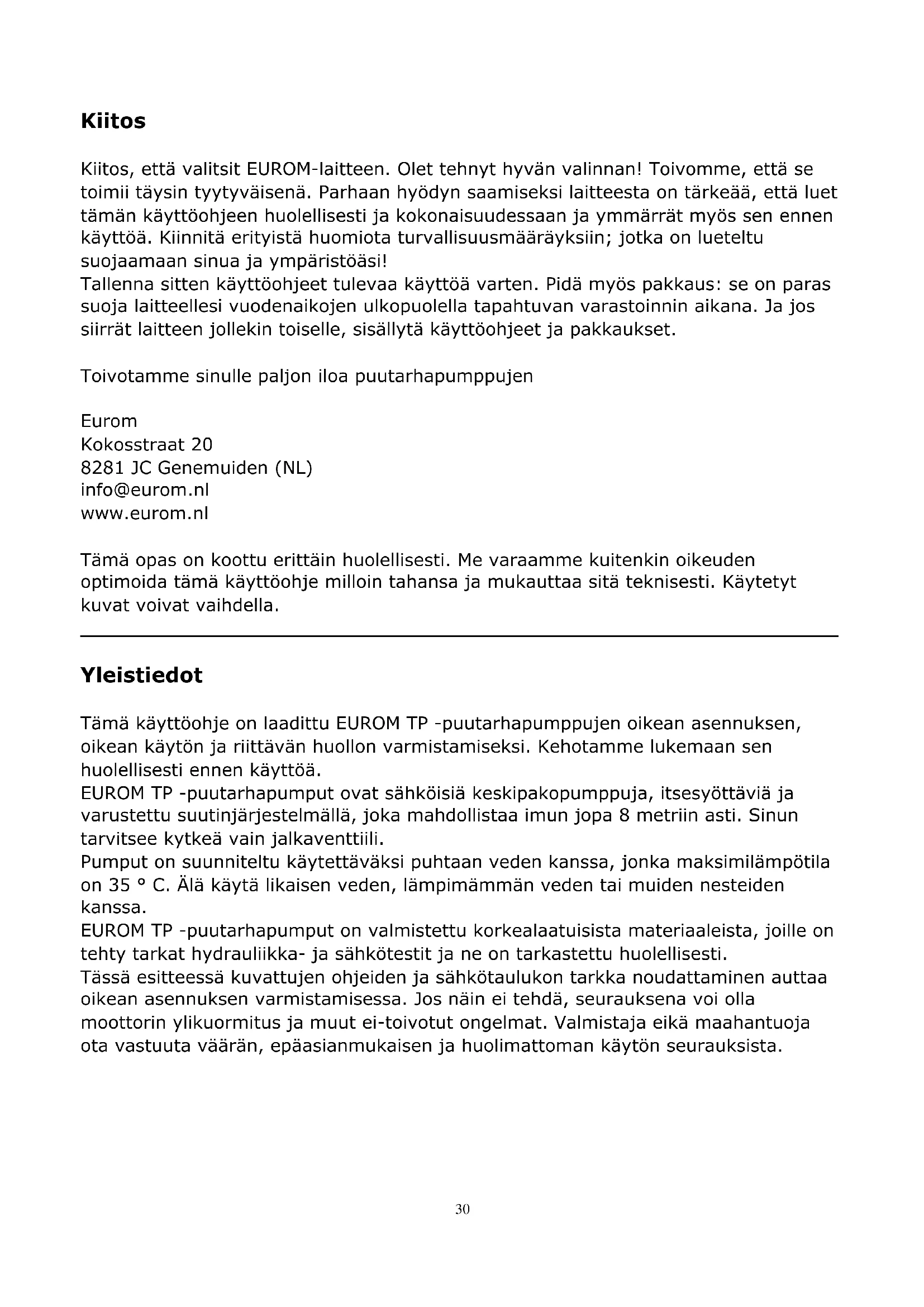 Kiitos

Kiitos, että valitsit EUROM-laitteen. Olet tehnyt hyvän valinnan! Toivomme, että se toimii täysin tyytyväisenä. Parhaan hyödyn saamiseksi laitteesta on tärkeää, että luet tämän käyttöohjeen huolellisesti ja kokonaisuudessaan ja ymmärrät myös sen ennen käyttöä. Kiinnitä erityistä huomiota turvallisuusmääräyksiin; jotka on lueteltu suojaamaan sinua ja ympäristöäsi!
Tallenna sitten käyttöohjeet tulevaa käyttöä varten. Pidä myös pakkaus: se on paras suoja laitteellesi vuodenaikojen ulkopuolella tapahtuvan varastoinnin aikana. Ja jos siirrät laitteen jollekin toiselle, sisällytä käyttöohjeet ja pakkaukset.

Toivotamme sinulle paljon iloa puutarhapumppujen

Eurom
Kokosstraat 20
8281 JC Genemuiden (NL)
info@eurom.nl
www.eurom.nl

Tämä opas on koottu erittäin huolellisesti. Me varaamme kuitenkin oikeuden optimoida tämä käyttöohje milloin tahansa ja mukauttaa sitä teknisesti. Käytetyt kuvat voivat vaihdella.

Yleistiedot

Tämä käyttöohje on laadittu EUROM TP -puutarhapumppujen oikean asennuksen, oikean käytön ja riittävän huollon varmistamiseksi. Kehotamme lukemaan sen huolellisesti ennen käyttöä.
EUROM TP -puutarhapumput ovat sähköisiä keskipakopumppuja, itsesyöttäviä ja varustettu suutinjärjestelmällä, joka mahdollistaa imun jopa 8 metriin asti. Sinun tarvitsee kytkeä vain jalkaventtiili.
Pumput on suunniteltu käytettäväksi puhtaan veden kanssa, jonka maksimilämpötila on 35 ° C. Älä käytä likaisen veden, lämpimämmän veden tai muiden nesteiden kanssa.
EUROM TP -puutarhapumput on valmistettu korkealaatuisista materiaaleista, joille on tehty tarkat hydrauliikka- ja sähkötestit ja ne on tarkastettu huolellisesti.
Tässä esitteessä kuvattujen ohjeiden ja sähkötaulukon tarkka noudattaminen auttaa oikean asennuksen varmistamisessa. Jos näin ei tehdä, seurauksena voi olla moottorin ylikuormitus ja muut ei-toivotut ongelmat. Valmistaja eikä maahantuoja ota vastuuta väärän, epäasianmukaisen ja huolimattoman käytön seurauksista.

30